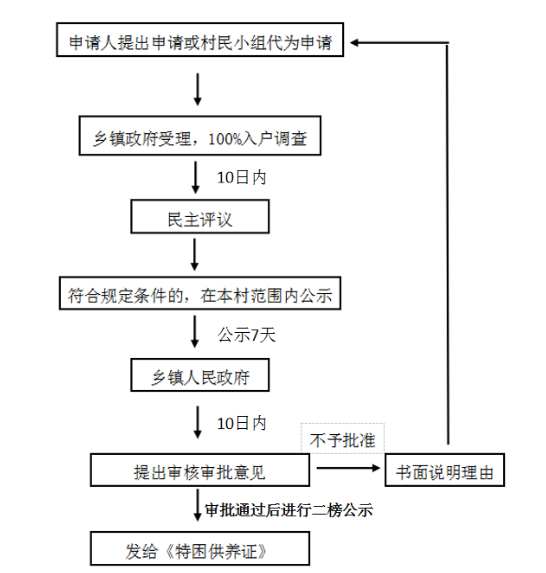 申请人提出申请或村民小组代为申请

乡镇政府受理，100%入户调查

10日内

民主评议

符合规定条件的，在本村范围内公示

公示7天

乡镇人民政府

10日内

不予批准

提出审核审批意见

书面说明理由

审批通过后进行二榜公示

发给《特困供养证》